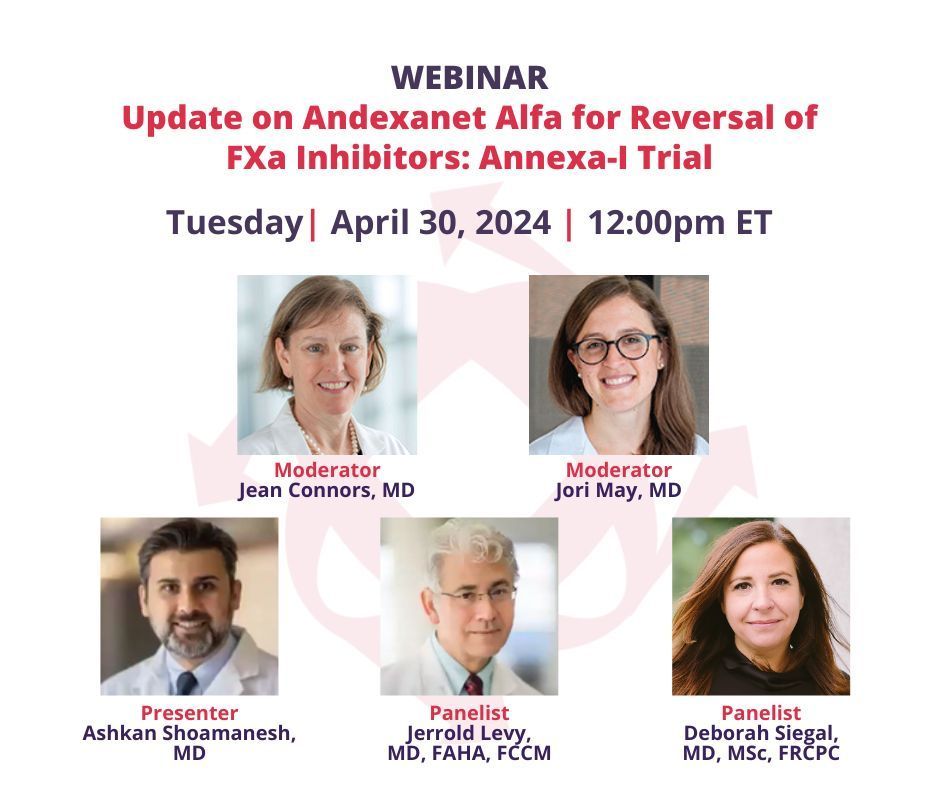 WEBINAR
Update on Andexanet Alfa for Reversal of FXa Inhibitors: Annexa-I Trial

Tuesday| April 30, 2024 | 12:00pm ET

Moderator
Jean Connors, MD

Moderator
Jori May, MD

Presenter
Ashkan Shoamanesh, MD

Panelist
Jerrold Levy, MD, FAHA, FCCM

Panelist
Deborah Siegal, MD, MSc, FRCPC